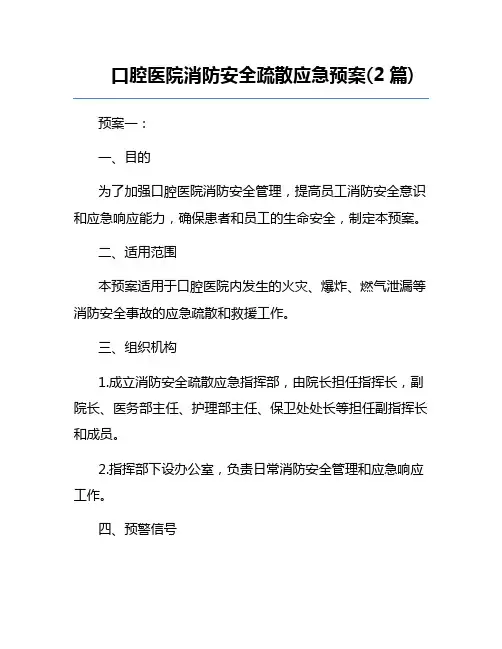 口腔医院消防安全疏散应急预案(2 篇)

预案一：

一、目的

为了加强口腔医院消防安全管理，提高员工消防安全意识和应急响应能力，确保患者和员工的生命安全，制定本预案。

二、适用范围

本预案适用于口腔医院内发生的火灾、爆炸、燃气泄漏等消防安全事故的应急疏散和救援工作。

三、组织机构

1.成立消防安全疏散应急指挥部，由院长担任指挥长，副院长、医务部主任、护理部主任、保卫处处长等担任副指挥长和成员。

2.指挥部下设办公室，负责日常消防安全管理和应急响应工作。

四、预警信号